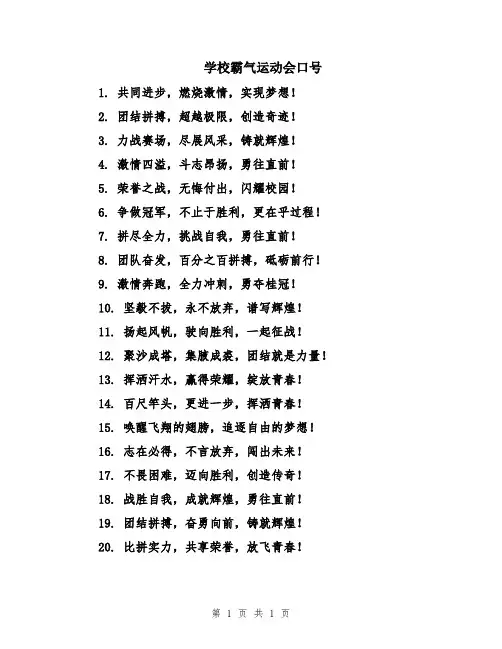 学校霸气运动会口号

1. 共同进步，燃烧激情，实现梦想！

2. 团结拼搏，超越极限，创造奇迹！

3. 力战赛场，尽展风采，铸就辉煌！

4. 激情四溢，斗志昂扬，勇往直前！

5. 荣誉之战，无悔付出，闪耀校园！

6. 争做冠军，不止于胜利，更在乎过程！

7. 拼尽全力，挑战自我，勇往直前！

8. 团队奋发，百分之百拼搏，砥砺前行！

9. 激情奔跑，全力冲刺，勇夺桂冠！

10. 坚毅不拔，永不放弃，谱写辉煌！

11. 扬起风帆，驶向胜利，一起征战！

12. 聚沙成塔，集腋成裘，团结就是力量！

13. 挥洒汗水，赢得荣耀，绽放青春！

14. 百尺竿头，更进一步，挥洒青春！

15. 唤醒飞翔的翅膀，追逐自由的梦想！

16. 志在必得，不言放弃，闯出未来！

17. 不畏困难，迈向胜利，创造传奇！

18. 战胜自我，成就辉煌，勇往直前！

19. 团结拼搏，奋勇向前，铸就辉煌！

20. 比拼实力，共享荣誉，放飞青春！

第 1 页 共 1 页